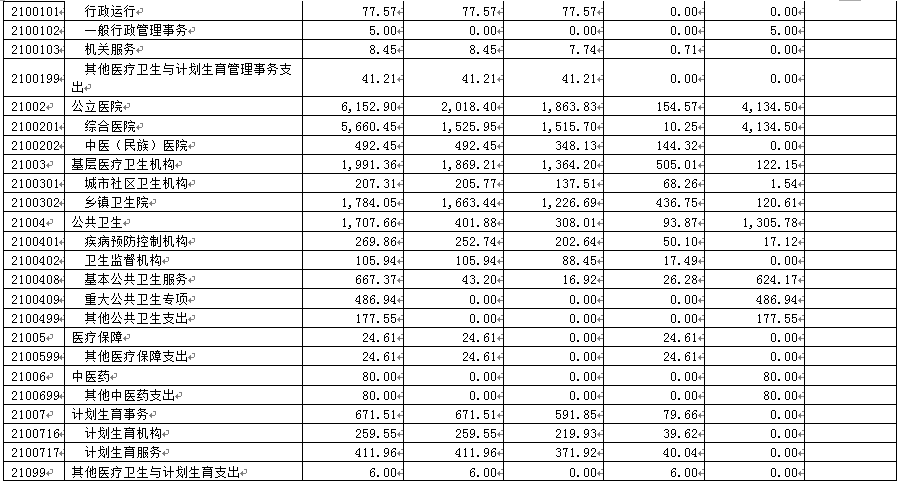 | 2100101 | 行政运行 | 77.57 | 77.57 | 77.57 | 0.00 | 0.00 | |
|---|---|---|---|---|---|---|---|
| 2100102 | 一般行政管理事务 | 5.00 | 0.00 | 0.00 | 0.00 | 5.00 | |
| 2100103 | 机关服务 | 8.45 | 8.45 | 7.74 | 0.71 | 0.00 | |
| 2100199 | 其他医疗卫生与计划生育管理事务支出 | 41.21 | 41.21 | 41.21 | 0.00 | 0.00 | |
| 21002 | 公立医院 | 6,152.90 | 2,018.40 | 1,863.83 | 154.57 | 4,134.50 | |
| 2100201 | 综合医院 | 5,660.45 | 1,525.95 | 1,515.70 | 10.25 | 4,134.50 | |
| 2100202 | 中医（民族）医院 | 492.45 | 492.45 | 348.13 | 144.32 | 0.00 | |
| 21003 | 基层医疗卫生机构 | 1,991.36 | 1,869.21 | 1,364.20 | 505.01 | 122.15 | |
| 2100301 | 城市社区卫生机构 | 207.31 | 205.77 | 137.51 | 68.26 | 1.54 | |
| 2100302 | 乡镇卫生院 | 1,784.05 | 1,663.44 | 1,226.69 | 436.75 | 120.61 | |
| 21004 | 公共卫生 | 1,707.66 | 401.88 | 308.01 | 93.87 | 1,305.78 | |
| 2100401 | 疾病预防控制机构 | 269.86 | 252.74 | 202.64 | 50.10 | 17.12 | |
| 2100402 | 卫生监督机构 | 105.94 | 105.94 | 88.45 | 17.49 | 0.00 | |
| 2100408 | 基本公共卫生服务 | 667.37 | 43.20 | 16.92 | 26.28 | 624.17 | |
| 2100409 | 重大公共卫生专项 | 486.94 | 0.00 | 0.00 | 0.00 | 486.94 | |
| 2100499 | 其他公共卫生支出 | 177.55 | 0.00 | 0.00 | 0.00 | 177.55 | |
| 21005 | 医疗保障 | 24.61 | 24.61 | 0.00 | 24.61 | 0.00 | |
| 2100599 | 其他医疗保障支出 | 24.61 | 24.61 | 0.00 | 24.61 | 0.00 | |
| 21006 | 中医药 | 80.00 | 0.00 | 0.00 | 0.00 | 80.00 | |
| 2100699 | 其他中医药支出 | 80.00 | 0.00 | 0.00 | 0.00 | 80.00 | |
| 21007 | 计划生育事务 | 671.51 | 671.51 | 591.85 | 79.66 | 0.00 | |
| 2100716 | 计划生育机构 | 259.55 | 259.55 | 219.93 | 39.62 | 0.00 | |
| 2100717 | 计划生育服务 | 411.96 | 411.96 | 371.92 | 40.04 | 0.00 | |
| 21099 | 其他医疗卫生与计划生育支出 | 6.00 | 6.00 | 0.00 | 6.00 | 0.00 | |